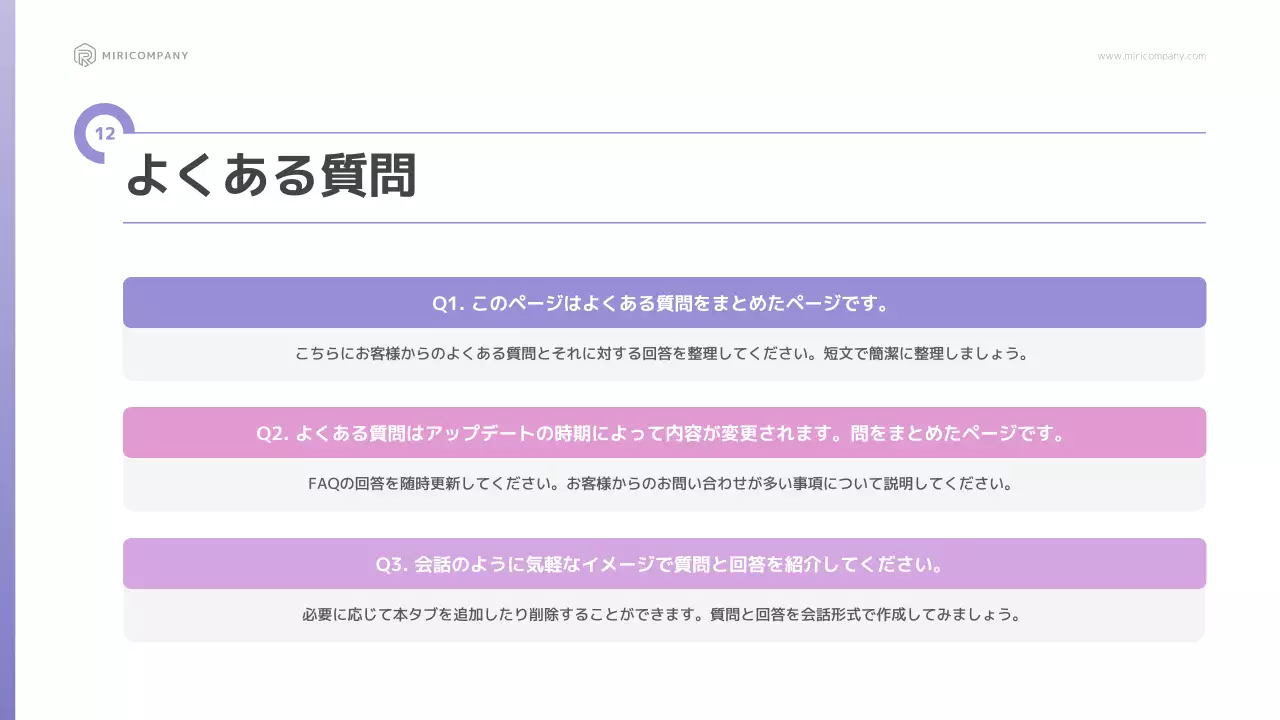 MIRICOMPANY

www.miricompany.com

12

よくある質問

Q1. このページはよくある質問をまとめたページです。

こちらにお客様からのよくある質問とそれに対する回答を整理してください。短文で簡潔に整理しましょう。

Q2. よくある質問はアップデートの時期によって内容が変更されます。問をまとめたページです。

FAQの回答を随時更新してください。お客様からのお問い合わせが多い事項について説明してください。

Q3. 会話のように気軽なイメージで質問と回答を紹介してください。

必要に応じて本タブを追加したり削除することができます。質問と回答を会話形式で作成してみましょう。